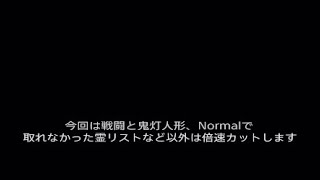 今回は戦闘と鬼灯人形、Normalで
取れなかった霊リストなど以外は倍速カットします